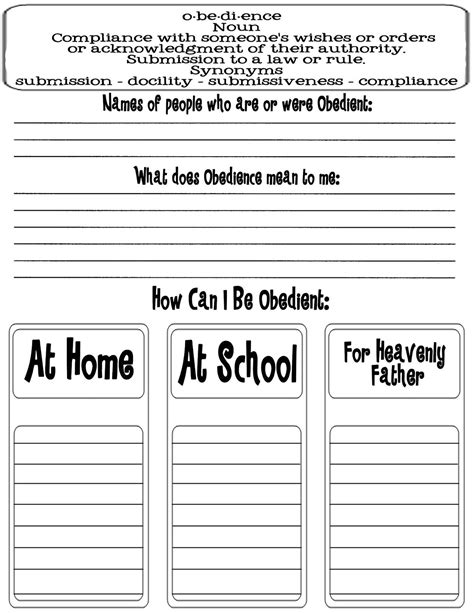 o·be·di·ence
Noun
Compliance with someone's wishes or orders or acknowledgment of their authority.
Submission to a law or rule.
Synonyms
submission - docility - submissiveness - compliance

Names of people who are or were Obedient:

What does Obedience mean to me:

How Can I Be Obedient:

At Home

At School

For Heavenly Father